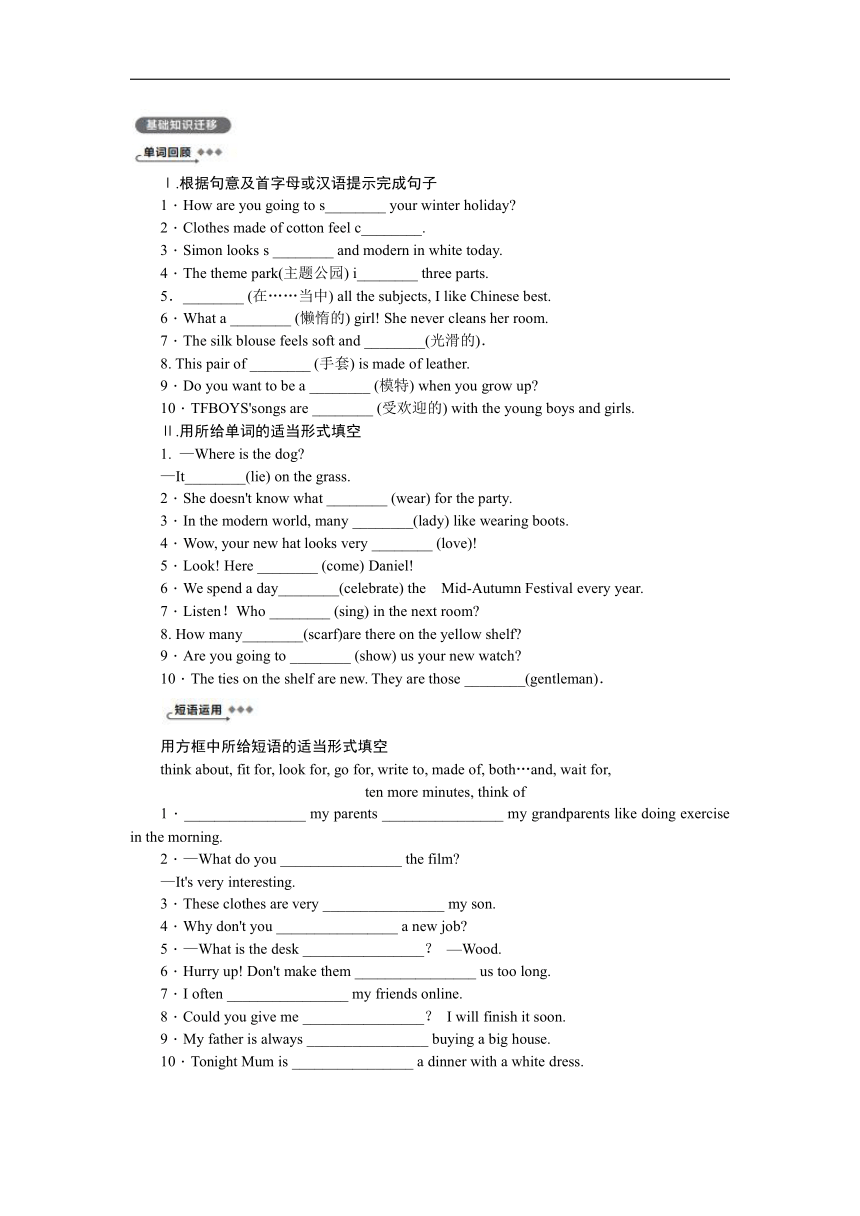 基础知识迁移

单词回顾

Ⅰ.根据句意及首字母或汉语提示完成句子

1．How are you going to s________ your winter holiday?

2．Clothes made of cotton feel c________.

3．Simon looks s ________ and modern in white today.

4．The theme park(主题公园) i________ three parts.

5．________ (在……当中) all the subjects, I like Chinese best.

6．What a ________ (懒惰的) girl! She never cleans her room.

7．The silk blouse feels soft and ________(光滑的).

8. This pair of ________ (手套) is made of leather.

9．Do you want to be a ________ (模特) when you grow up?

10．TFBOYS'songs are ________ (受欢迎的) with the young boys and girls.

Ⅱ.用所给单词的适当形式填空

1. —Where is the dog?

—It________(lie) on the grass.

2．She doesn't know what ________ (wear) for the party.

3．In the modern world, many ________(lady) like wearing boots.

4．Wow, your new hat looks very ________ (love)!

5．Look! Here ________ (come) Daniel!

6．We spend a day________(celebrate) the Mid-Autumn Festival every year.

7．Listen！Who ________ (sing) in the next room?

8. How many________(scarf)are there on the yellow shelf?

9．Are you going to ________ (show) us your new watch?

10．The ties on the shelf are new. They are those ________(gentleman).

短语运用

用方框中所给短语的适当形式填空

think about, fit for, look for, go for, write to, made of, both…and, wait for, ten more minutes, think of

1．________________ my parents ________________ my grandparents like doing exercise in the morning.

2．—What do you ________________ the film?

—It's very interesting.

3．These clothes are very ________________ my son.

4．Why don't you ________________ a new job?

5．—What is the desk ________________？ —Wood.

6．Hurry up! Don't make them ________________ us too long.

7．I often ________________ my friends online.

8．Could you give me ________________？ I will finish it soon.

9．My father is always ________________ buying a big house.

10．Tonight Mum is ________________ a dinner with a white dress.